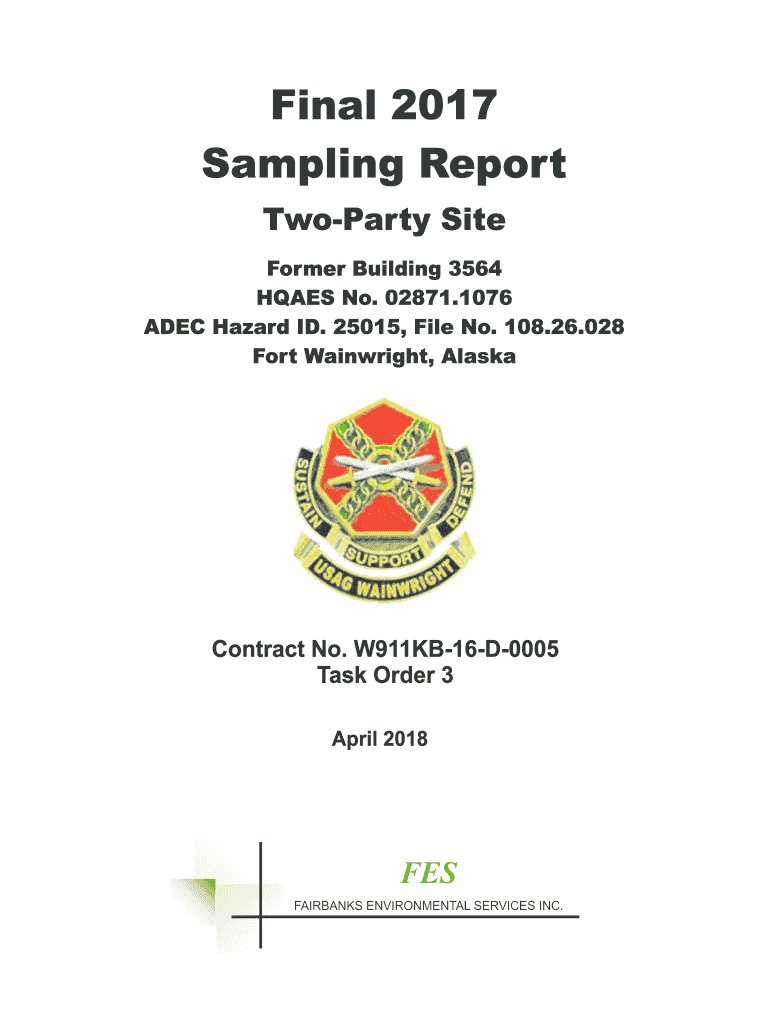 Final 2017
Sampling Report

Two-Party Site

Former Building 3564
HQAES No. 02871.1076
ADEC Hazard ID. 25015, File No. 108.26.028
Fort Wainwright, Alaska

SUSTAIN SUPPORT DEFEND
USAG WAINWRIGHT

Contract No. W911KB-16-D-0005
Task Order 3

April 2018

FES
FAIRBANKS ENVIRONMENTAL SERVICES INC.